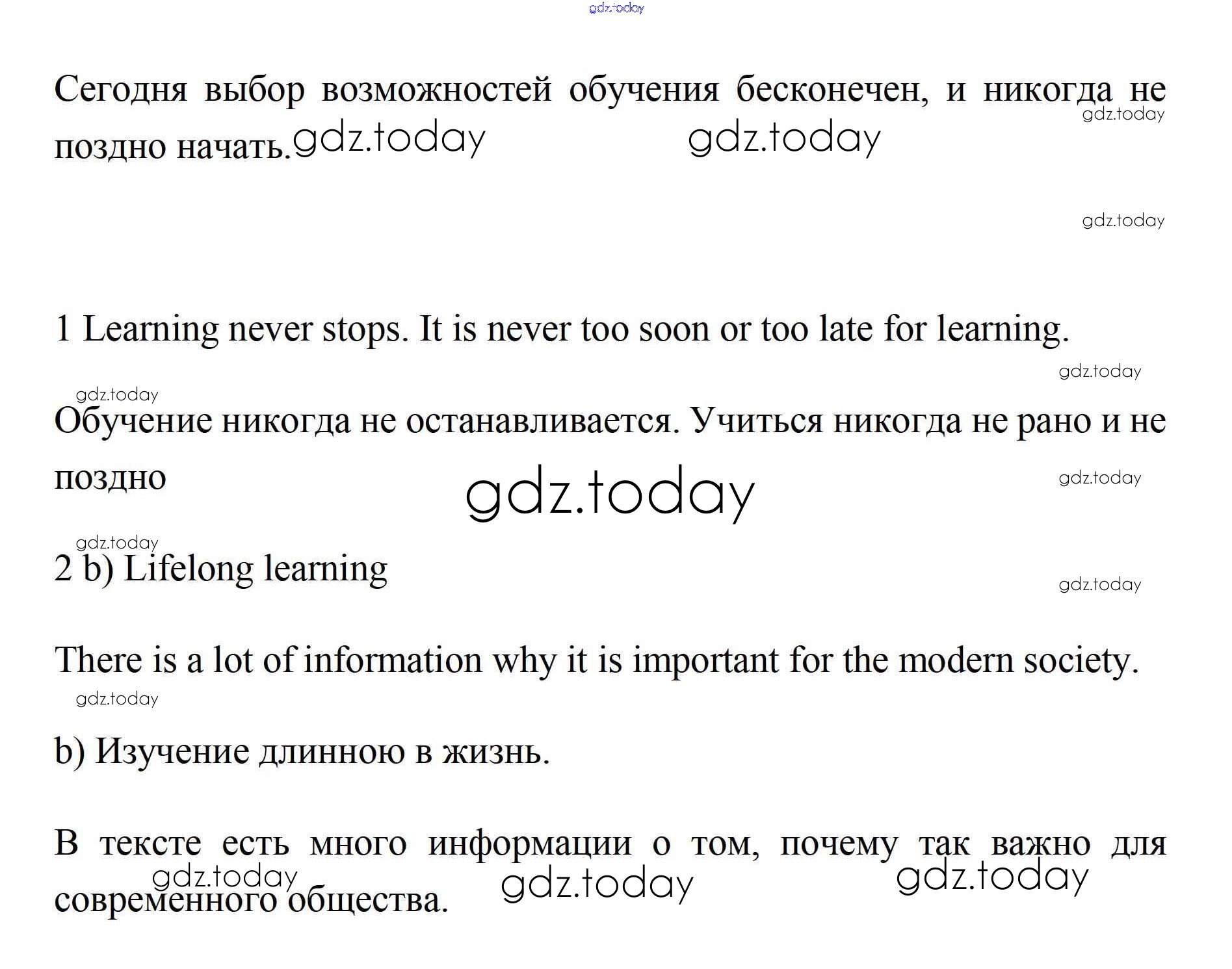 Сегодня выбор возможностей обучения бесконечен, и никогда не поздно начать.

1 Learning never stops. It is never too soon or too late for learning.

Обучение никогда не останавливается. Учиться никогда не рано и не поздно

2 b) Lifelong learning

There is a lot of information why it is important for the modern society.

b) Изучение длинною в жизнь.

В тексте есть много информации о том, почему так важно для современного общества.

gdz.today